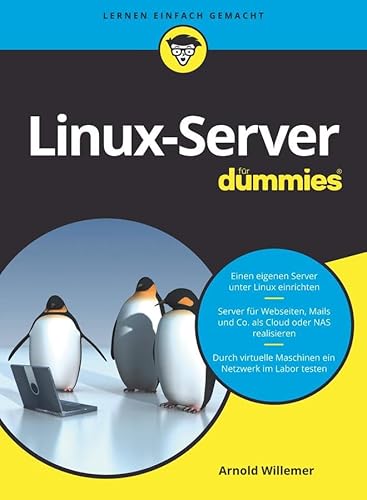 LERNEN EINFACH GEMACHT

Linux-Server

für dummies®

Einen eigenen Server unter Linux einrichten

Server für Webseiten, Mails und Co. als Cloud oder NAS realisieren

Durch virtuelle Maschinen ein Netzwerk im Labor testen

Arnold Willemer